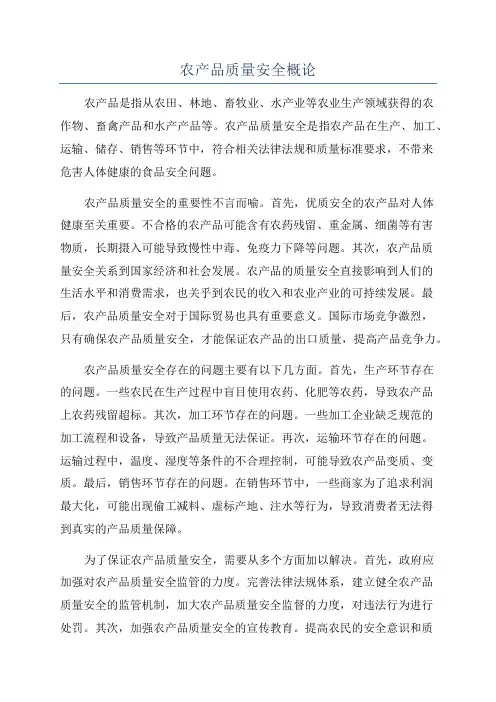 农产品质量安全概论

农产品是指从农田、林地、畜牧业、水产业等农业生产领域获得的农作物、畜禽产品和水产产品等。农产品质量安全是指农产品在生产、加工、运输、储存、销售等环节中，符合相关法律法规和质量标准要求，不带来危害人体健康的食品安全问题。

农产品质量安全的重要性不言而喻。首先，优质安全的农产品对人体健康至关重要。不合格的农产品可能含有农药残留、重金属、细菌等有害物质，长期摄入可能导致慢性中毒、免疫力下降等问题。其次，农产品质量安全关系到国家经济和社会发展。农产品的质量安全直接影响到人们的生活水平和消费需求，也关乎到农民的收入和农业产业的可持续发展。最后，农产品质量安全对于国际贸易也具有重要意义。国际市场竞争激烈，只有确保农产品质量安全，才能保证农产品的出口质量，提高产品竞争力。

农产品质量安全存在的问题主要有以下几方面。首先，生产环节存在的问题。一些农民在生产过程中盲目使用农药、化肥等农药，导致农产品上农药残留超标。其次，加工环节存在的问题。一些加工企业缺乏规范的加工流程和设备，导致产品质量无法保证。再次，运输环节存在的问题。运输过程中，温度、湿度等条件的不合理控制，可能导致农产品变质、变质。最后，销售环节存在的问题。在销售环节中，一些商家为了追求利润最大化，可能出现偷工减料、虚标产地、注水等行为，导致消费者无法得到真实的产品质量保障。

为了保证农产品质量安全，需要从多个方面加以解决。首先，政府应加强对农产品质量安全监管的力度。完善法律法规体系，建立健全农产品质量安全的监管机制，加大农产品质量安全监督的力度，对违法行为进行处罚。其次，加强农产品质量安全的宣传教育。提高农民的安全意识和质